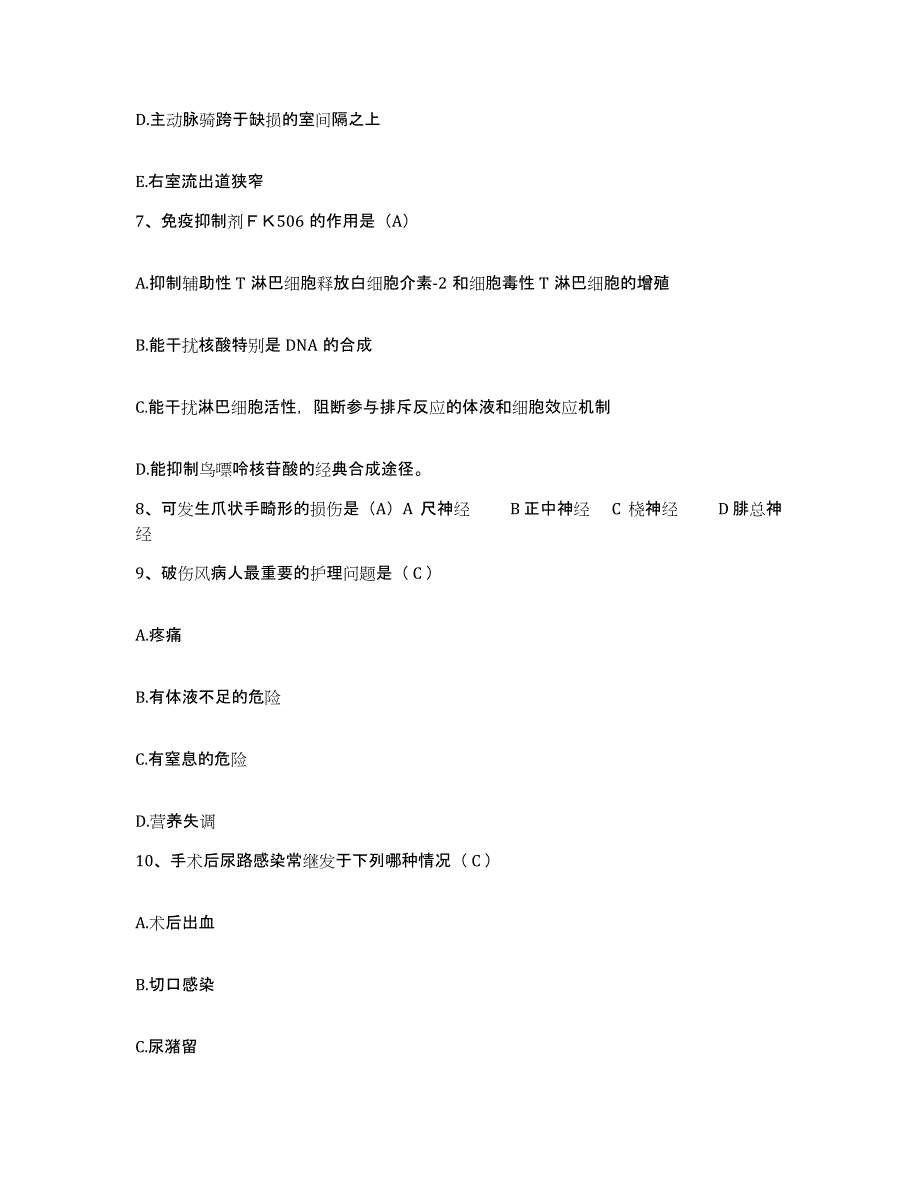 D.主动脉骑跨于缺损的室间隔之上

E.右室流出道狭窄

7、免疫抑制剂ＦＫ506 的作用是（A）

A.抑制辅助性 T 淋巴细胞释放白细胞介素-2 和细胞毒性 T 淋巴细胞的增殖

B.能干扰核酸特别是 DNA 的合成

C.能干扰淋巴细胞活性，阻断参与排斥反应的体液和细胞效应机制

D.能抑制鸟嘌呤核苷酸的经典合成途径。

8、可发生爪状手畸形的损伤是（A）A 尺神经　　B 正中神经　C 桡神经　　D 腓总神经

9、破伤风病人最重要的护理问题是（ C ）

A.疼痛

B.有体液不足的危险

C.有窒息的危险

D.营养失调

10、手术后尿路感染常继发于下列哪种情况（ C ）

A.术后出血

B.切口感染

C.尿潴留